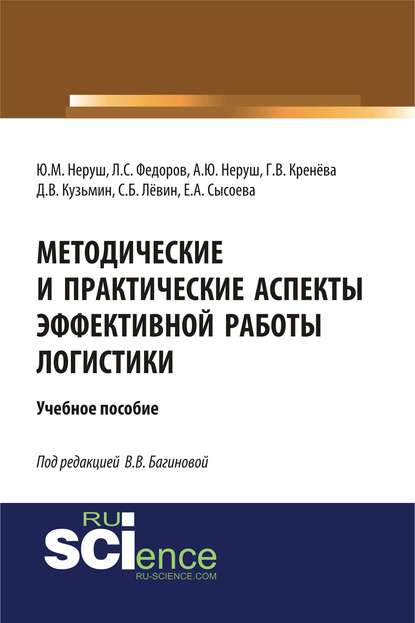 Ю.М. Неруш, Л.С. Федоров, А.Ю. Неруш, Г.В. Кренёва
Д.В. Кузьмин, С.Б. Лёвин, Е.А. Сысоева

МЕТОДИЧЕСКИЕ И ПРАКТИЧЕСКИЕ АСПЕКТЫ ЭФФЕКТИВНОЙ РАБОТЫ ЛОГИСТИКИ

Учебное пособие

Под редакцией В.В. Багиновой

RU
SCIence
RU-SCIENCE.COM